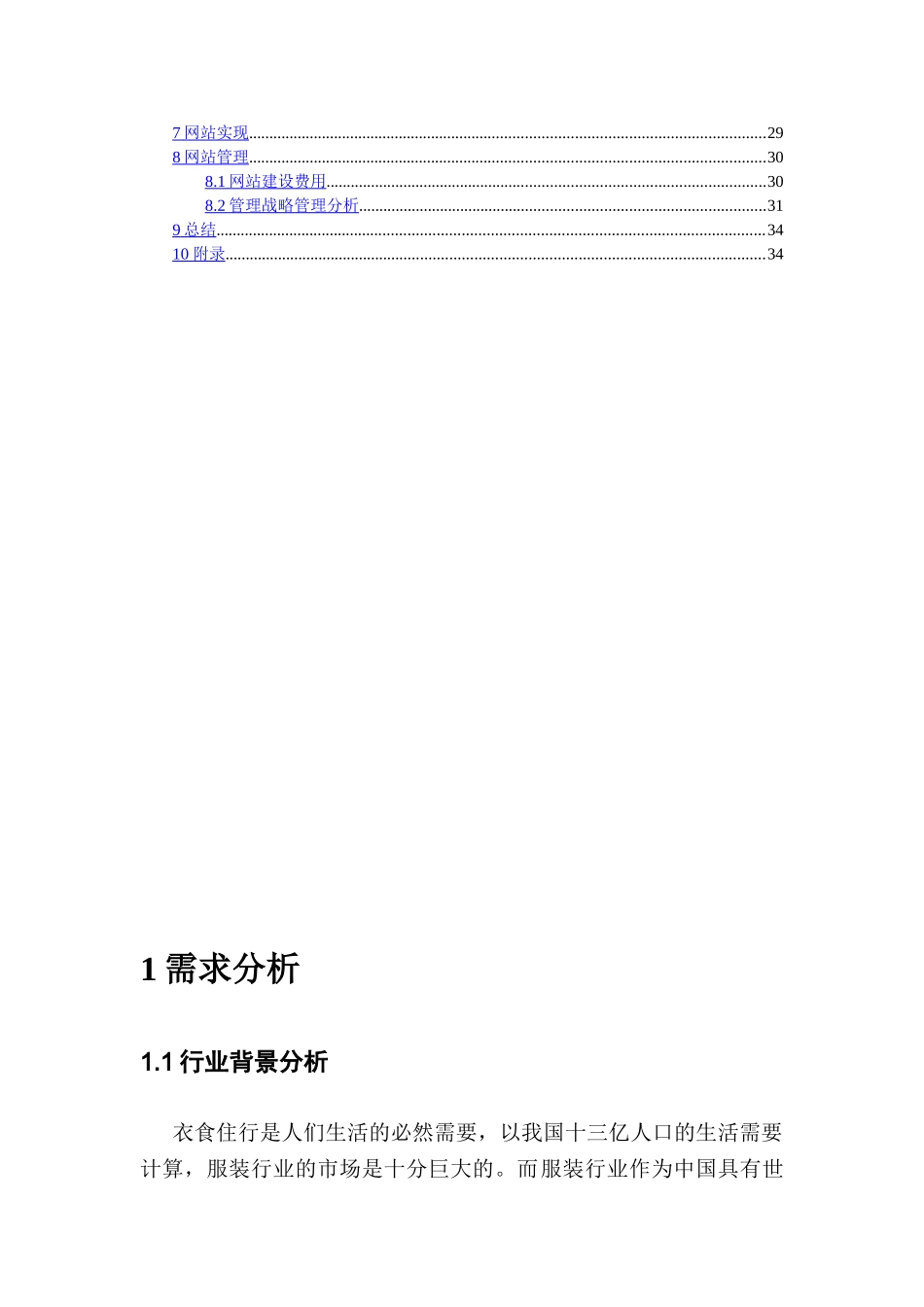 7 网站实现..........29
8 网站管理..........30
8.1 网站建设费用..........30
8.2 管理战略管理分析..........31
9 总结..........34
10 附录..........34

1 需求分析

1.1 行业背景分析

衣食住行是人们生活的必然需要，以我国十三亿人口的生活需要计算，服装行业的市场是十分巨大的。而服装行业作为中国具有世